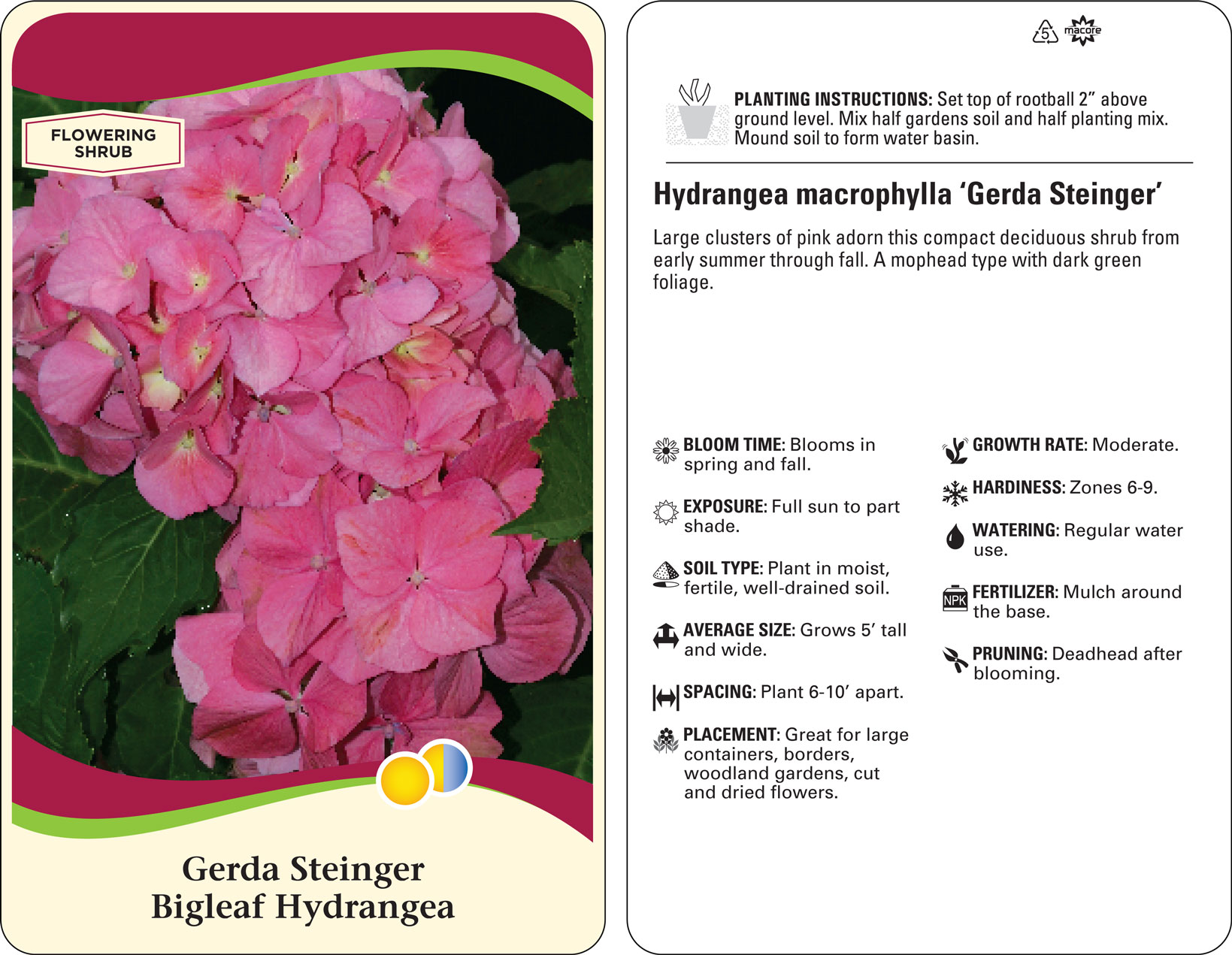 FLOWERING
SHRUB

Gerda Steinger
Bigleaf Hydrangea

5 macore

PLANTING INSTRUCTIONS: Set top of rootball 2" above ground level. Mix half gardens soil and half planting mix. Mound soil to form water basin.

Hydrangea macrophylla 'Gerda Steinger'

Large clusters of pink adorn this compact deciduous shrub from early summer through fall. A mophead type with dark green foliage.

BLOOM TIME: Blooms in spring and fall.

EXPOSURE: Full sun to part shade.

SOIL TYPE: Plant in moist, fertile, well-drained soil.

AVERAGE SIZE: Grows 5' tall and wide.

SPACING: Plant 6-10' apart.

PLACEMENT: Great for large containers, borders, woodland gardens, cut and dried flowers.

GROWTH RATE: Moderate.

HARDINESS: Zones 6-9.

WATERING: Regular water use.

NPK FERTILIZER: Mulch around the base.

PRUNING: Deadhead after blooming.